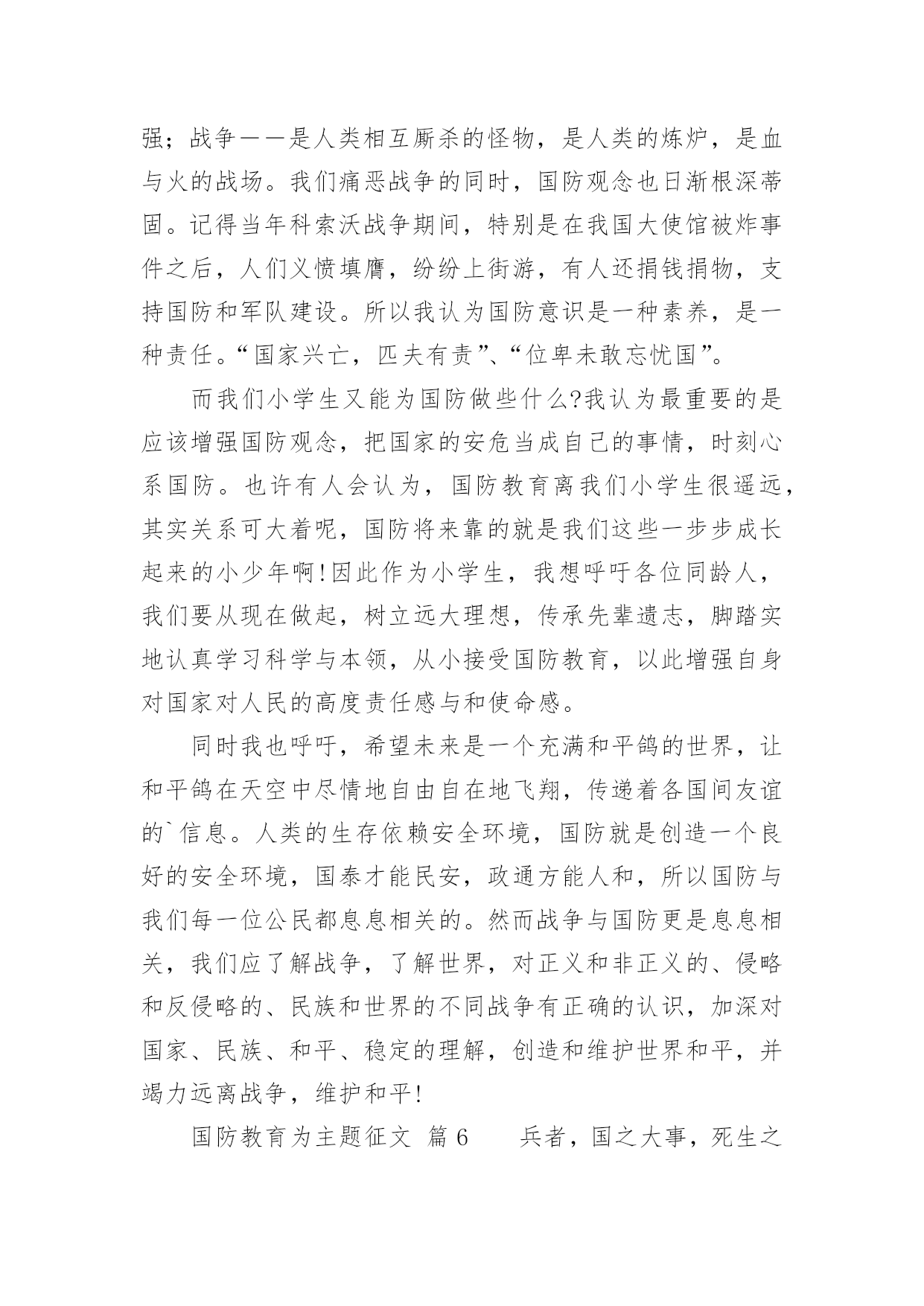 强；战争——是人类相互厮杀的怪物，是人类的炼炉，是血与火的战场。我们痛恶战争的同时，国防观念也日渐根深蒂固。记得当年科索沃战争期间，特别是在我国大使馆被炸事件之后，人们义愤填膺，纷纷上街游，有人还捐钱捐物，支持国防和军队建设。所以我认为国防意识是一种素养，是一种责任。“国家兴亡，匹夫有责”、“位卑未敢忘忧国”。

而我们小学生又能为国防做些什么?我认为最重要的是应该增强国防观念，把国家的安危当成自己的事情，时刻心系国防。也许有人会认为，国防教育离我们小学生很遥远，其实关系可大着呢，国防将来靠的就是我们这些一步步成长起来的小少年啊!因此作为小学生，我想呼吁各位同龄人，我们要从现在做起，树立远大理想，传承先辈遗志，脚踏实地认真学习科学与本领，从小接受国防教育，以此增强自身对国家对人民的高度责任感与和使命感。

同时我也呼吁，希望未来是一个充满和平鸽的世界，让和平鸽在天空中尽情地自由自在地飞翔，传递着各国间友谊的`信息。人类的生存依赖安全环境，国防就是创造一个良好的安全环境，国泰才能民安，政通方能人和，所以国防与我们每一位公民都息息相关的。然而战争与国防更是息息相关，我们应了解战争，了解世界，对正义和非正义的、侵略和反侵略的、民族和世界的不同战争有正确的认识，加深对国家、民族、和平、稳定的理解，创造和维护世界和平，并竭力远离战争，维护和平!

国防教育为主题征文 篇6 兵者，国之大事，死生之